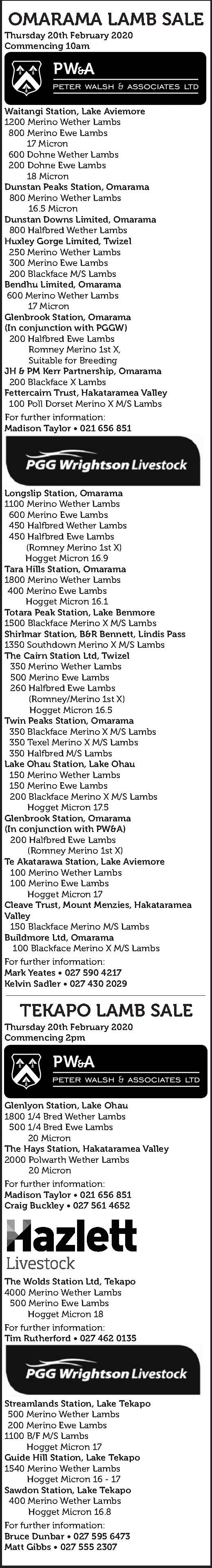 OMARAMA LAMB SALE
Thursday 20th February 2020
Commencing 10am

PW&A
PETER WALSH & ASSOCIATES LTD

Waitangi Station, Lake Aviemore
1200 Merino Wether Lambs
800 Merino Ewe Lambs
17 Micron
600 Dohne Wether Lambs
200 Dohne Ewe Lambs
18 Micron
Dunstan Peaks Station, Omarama
800 Merino Wether Lambs
16.5 Micron
Dunstan Downs Limited, Omarama
800 Halfbred Wether Lambs
Huxley Gorge Limited, Twizel
250 Merino Wether Lambs
300 Merino Ewe Lambs
200 Blackface M/S Lambs
Bendhu Limited, Omarama
600 Merino Wether Lambs
17 Micron
Glenbrook Station, Omarama
(In conjunction with PGGW)
200 Halfbred Ewe Lambs
Romney Merino 1st X,
Suitable for Breeding
JH & PM Kerr Partnership, Omarama
200 Blackface X Lambs
Fettercairn Trust, Hakataramea Valley
100 Poll Dorset Merino X M/S Lambs
For further information:
Madison Taylor • 021 656 851

PGG Wrightson Livestock

Longslip Station, Omarama
1100 Merino Wether Lambs
600 Merino Ewe Lambs
450 Halfbred Wether Lambs
450 Halfbred Ewe Lambs
(Romney Merino 1st X)
Hogget Micron 16.9
Tara Hills Station, Omarama
1800 Merino Wether Lambs
400 Merino Ewe Lambs
Hogget Micron 16.1
Totara Peak Station, Lake Benmore
1500 Blackface Merino X M/S Lambs
Shirlmar Station, B&R Bennett, Lindis Pass
1350 Southdown Merino X M/S Lambs
The Cairn Station Ltd, Twizel
350 Merino Wether Lambs
500 Merino Ewe Lambs
260 Halfbred Ewe Lambs
(Romney/Merino 1st X)
Hogget Micron 16.5
Twin Peaks Station, Omarama
350 Blackface Merino X M/S Lambs
350 Texel Merino X M/S Lambs
350 Halfbred M/S Lambs
Lake Ohau Station, Lake Ohau
150 Merino Wether Lambs
150 Merino Ewe Lambs
200 Blackface Merino X M/S Lambs
Hogget Micron 17.5
Glenbrook Station, Omarama
(In conjunction with PW&A)
200 Halfbred Ewe Lambs
(Romney Merino 1st X)
Te Akatarawa Station, Lake Aviemore
100 Merino Wether Lambs
100 Merino Ewe Lambs
Hogget Micron 17
Cleave Trust, Mount Menzies, Hakataramea Valley
150 Blackface Merino M/S Lambs
Buildmore Ltd, Omarama
100 Blackface Merino X M/S Lambs
For further information:
Mark Yeates • 027 590 4217
Kelvin Sadler • 027 430 2029

TEKAPO LAMB SALE
Thursday 20th February 2020
Commencing 2pm

PW&A
PETER WALSH & ASSOCIATES LTD

Glenlyon Station, Lake Ohau
1800 1/4 Bred Wether Lambs
500 1/4 Bred Ewe Lambs
20 Micron
The Hays Station, Hakataramea Valley
2000 Polwarth Wether Lambs
20 Micron
For further information:
Madison Taylor • 021 656 851
Craig Buckley • 027 561 4652

Hazlett
Livestock

The Wolds Station Ltd, Tekapo
4000 Merino Wether Lambs
500 Merino Ewe Lambs
Hogget Micron 18
For further information:
Tim Rutherford • 027 462 0135

PGG Wrightson Livestock

Streamlands Station, Lake Tekapo
500 Merino Wether Lambs
200 Merino Ewe Lambs
1100 B/F M/S Lambs
Hogget Micron 17
Guide Hill Station, Lake Tekapo
1540 Merino Wether Lambs
Hogget Micron 16 - 17
Sawdon Station, Lake Tekapo
400 Merino Wether Lambs
Hogget Micron 16.8
For further information:
Bruce Dunbar • 027 595 6473
Matt Gibbs • 027 555 2307